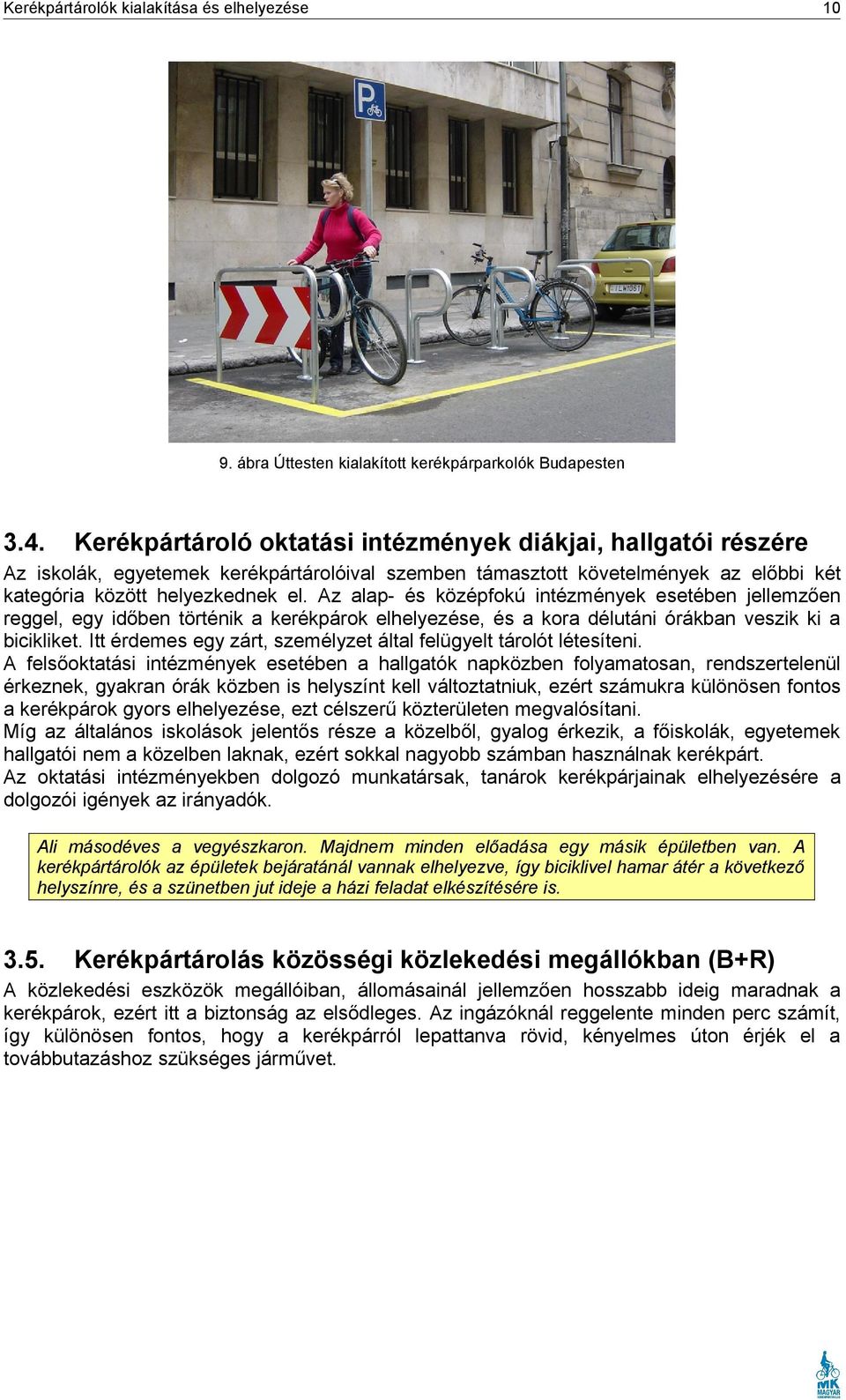 Kerékpártárolók kialakítása és elhelyezése 10

P

9. ábra Úttesten kialakított kerékpárparkolók Budapesten

3.4. Kerékpártároló oktatási intézmények diákjai, hallgatói részére

Az iskolák, egyetemek kerékpártárolóival szemben támasztott követelmények az előbbi két kategória között helyezkednek el. Az alap- és középfokú intézmények esetében jellemzően reggel, egy időben történik a kerékpárok elhelyezése, és a kora délutáni órákban veszik ki a bicikliket. Itt érdemes egy zárt, személyzet által felügyelt tárolót létesíteni.

A felsőoktatási intézmények esetében a hallgatók napközben folyamatosan, rendszertelenül érkeznek, gyakran órák közben is helyszínt kell változtatniuk, ezért számukra különösen fontos a kerékpárok gyors elhelyezése, ezt célszerű közterületen megvalósítani.

Míg az általános iskolások jelentős része a közelből, gyalog érkezik, a főiskolák, egyetemek hallgatói nem a közelben laknak, ezért sokkal nagyobb számban használnak kerékpárt.

Az oktatási intézményekben dolgozó munkatársak, tanárok kerékpárjainak elhelyezésére a dolgozói igények az irányadók.

Ali másodéves a vegyészkaron. Majdnem minden előadása egy másik épületben van. A kerékpártárolók az épületek bejáratánál vannak elhelyezve, így biciklivel hamar átér a következő helyszínre, és a szünetben jut ideje a házi feladat elkészítésére is.

3.5. Kerékpártárolás közösségi közlekedési megállókban (B+R)

A közlekedési eszközök megállóiban, állomásainál jellemzően hosszabb ideig maradnak a kerékpárok, ezért itt a biztonság az elsődleges. Az ingázóknál reggelente minden perc számít, így különösen fontos, hogy a kerékpárról lepattanva rövid, kényelmes úton érjék el a továbbutazáshoz szükséges járművet.

MK MAGYAR